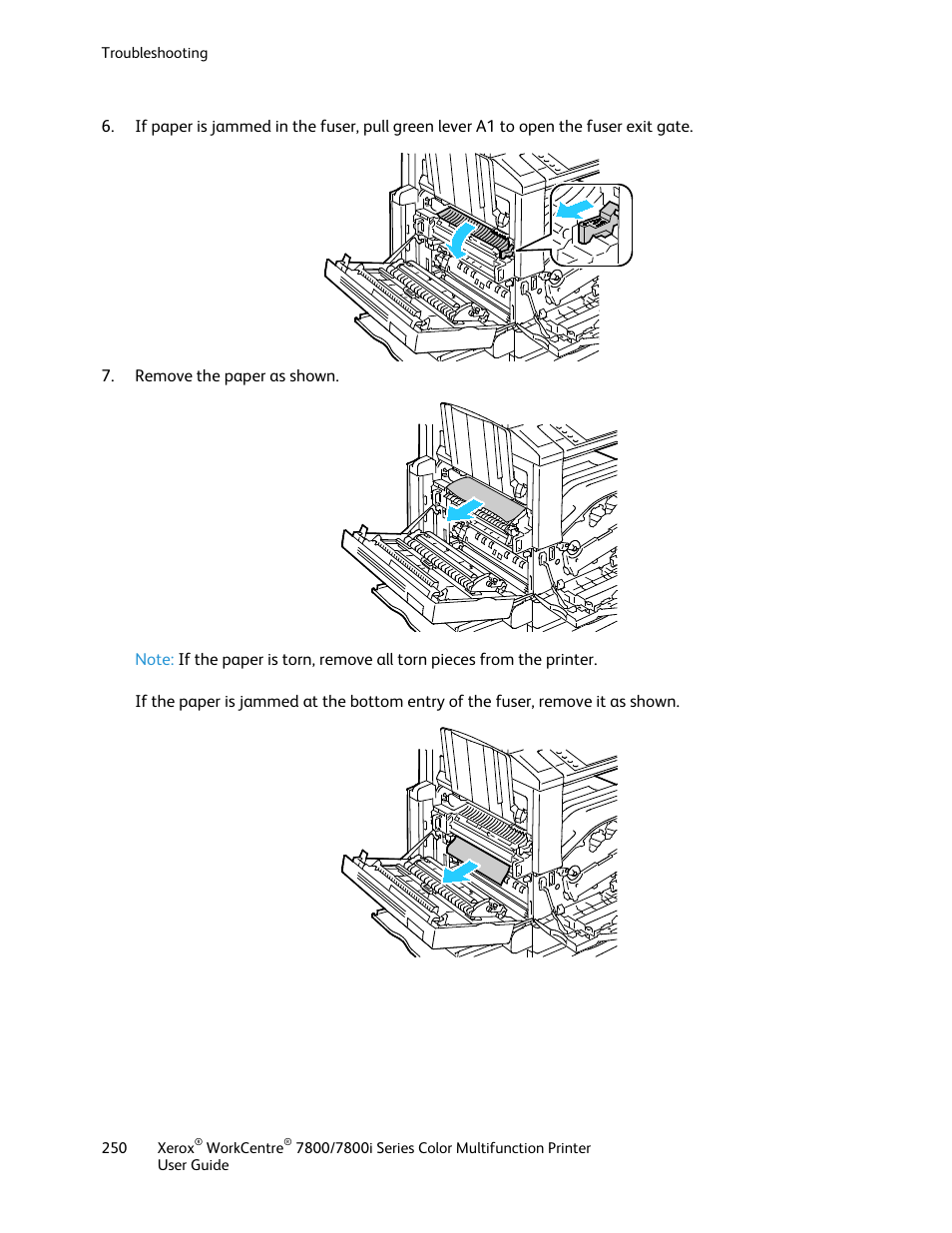 Troubleshooting

6. If paper is jammed in the fuser, pull green lever A1 to open the fuser exit gate.

7. Remove the paper as shown.

Note: If the paper is torn, remove all torn pieces from the printer.

If the paper is jammed at the bottom entry of the fuser, remove it as shown.

250 Xerox® WorkCentre® 7800/7800i Series Color Multifunction Printer
User Guide